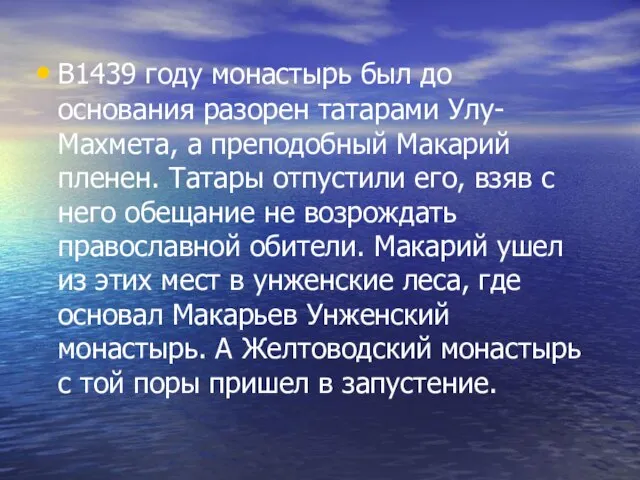 • В1439 году монастырь был до основания разорен татарами Улу-Махмета, а преподобный Макарий пленен. Татары отпустили его, взяв с него обещание не возрождать православной обители. Макарий ушел из этих мест в унженские леса, где основал Макарьев Унженский монастырь. А Желтоводский монастырь с той поры пришел в запустение.